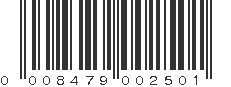 0 008479 002501